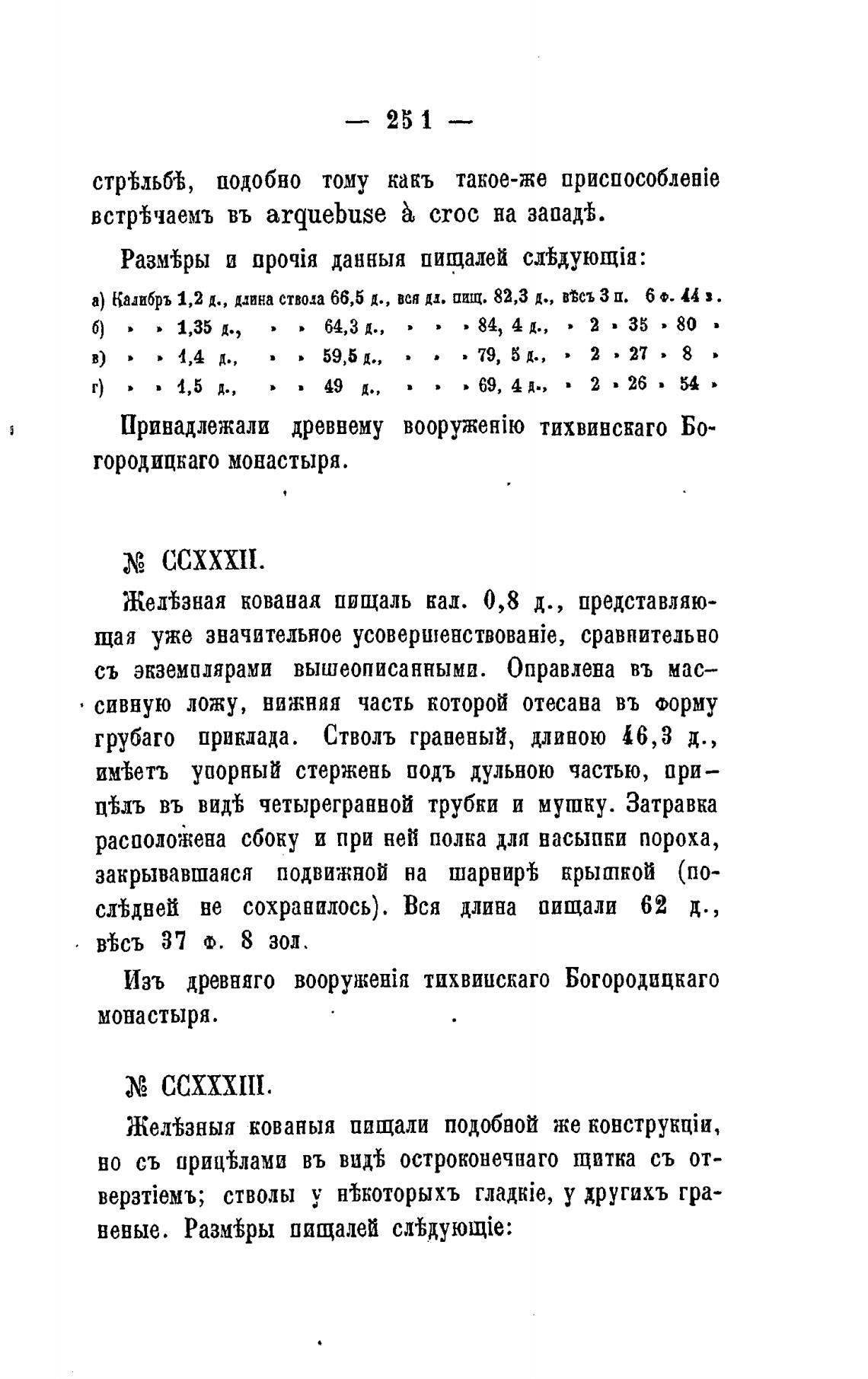 — 251 —

стрѣльбѣ, подобно тому какъ такое-же приспособленіе встрѣчаемъ въ arquebuse à croc на западѣ.

Размѣры и прочія данныя пищалей слѣдующія:

а) Калибръ 1,2 д., длина ствола 66,5 д., вся дл. пищ. 82,3 д., вѣсъ 3 п. 6 ф. 44 з.
б) » » 1,35 д., » » 64,3 д., » » » 84, 4 д., » 2 » 35 » 80 »
в) » » 1,4 д., » » 59,5 д., » » » 79, 5 д., » 2 » 27 » 8 »
г) » » 1,5 д., » » 49 д., » » » 69, 4 д., » 2 » 26 » 54 »

Принадлежали древнему вооруженію тихвинскаго Богородицкаго монастыря.

№ CCXXXII.

Желѣзная кованая пищаль кал. 0,8 д., представляющая уже значительное усовершенствованіе, сравнительно съ экземплярами вышеописанными. Оправлена въ массивную ложу, нижняя часть которой отесана въ форму грубаго приклада. Стволъ граненый, длиною 46,3 д., имѣетъ упорный стержень подъ дульною частью, прицѣлъ въ видѣ четырегранной трубки и мушку. Затравка расположена сбоку и при ней полка для насыпки пороха, закрывавшаяся подвижной на шарнирѣ крышкой (послѣдней не сохранилось). Вся длина пищали 62 д., вѣсъ 37 ф. 8 зол.

Изъ древняго вооруженія тихвинскаго Богородицкаго монастыря.

№ CCXXXIII.

Желѣзныя кованыя пищали подобной же конструкціи, но съ прицѣлами въ видѣ остроконечнаго щитка съ отверзтіемъ; стволы у нѣкоторыхъ гладкіе, у другихъ граненые. Размѣры пищалей слѣдующіе: